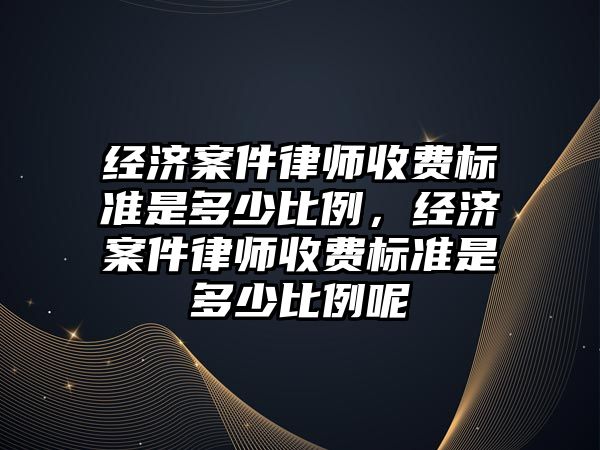 经济案件律师收费标准是多少比例，经济案件律师收费标准是多少比例呢